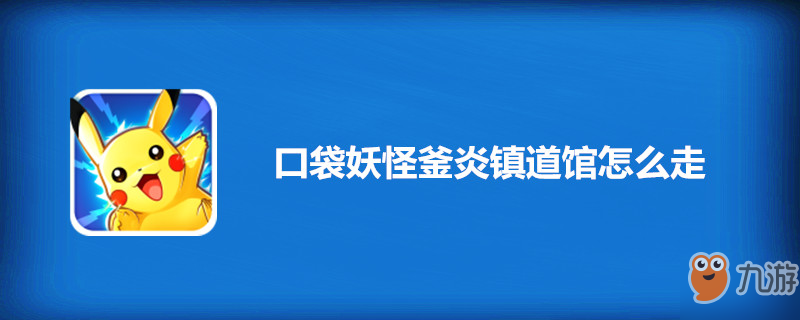 口袋妖怪釜炎镇道馆怎么走

九游